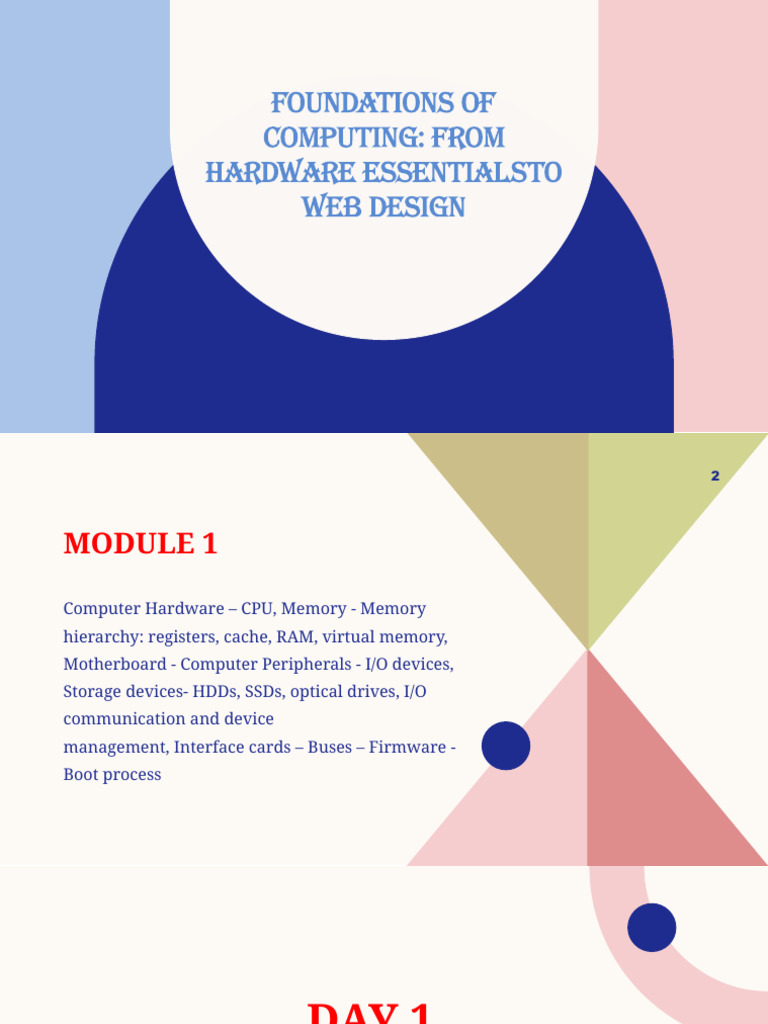 FOUNDATIONS OF COMPUTING: FROM HARDWARE ESSENTIALSTO WEB DESIGN

2

MODULE 1

Computer Hardware – CPU, Memory - Memory hierarchy: registers, cache, RAM, virtual memory, Motherboard - Computer Peripherals - I/O devices, Storage devices- HDDs, SSDs, optical drives, I/O communication and device management, Interface cards – Buses – Firmware - Boot process

DAY 1